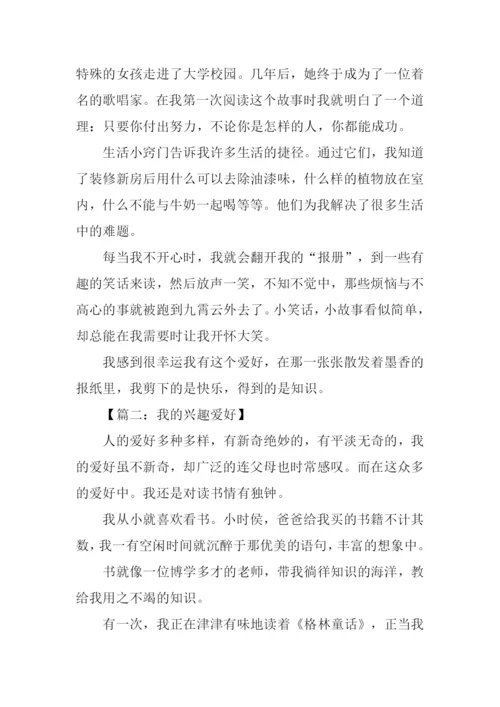 特殊的女孩走进了大学校园。几年后，她终于成为了一位着名的歌唱家。在我第一次阅读这个故事时我就明白了一个道理：只要你付出努力，不论你是怎样的人，你都能成功。

生活小窍门告诉我许多生活的捷径。通过它们，我知道了装修新房后用什么可以去除油漆味，什么样的植物放在室内，什么不能与牛奶一起喝等等。他们为我解决了很多生活中的难题。

每当我不开心时，我就会翻开我的“报册”，到一些有趣的笑话来读，然后放声一笑，不知不觉中，那些烦恼与不高心的事就被跑到九霄云外去了。小笑话，小故事看似简单，却总能在我需要时让我开怀大笑。

我感到很幸运我有这个爱好，在那一张张散发着墨香的报纸里，我剪下的是快乐，得到的是知识。

【篇二：我的兴趣爱好】

人的爱好多种多样，有新奇绝妙的，有平淡无奇的，我的爱好虽不新奇，却广泛的连父母也时常感叹。而在这众多的爱好中。我还是对读书情有独钟。

我从小就喜欢看书。小时侯，爸爸给我买的书籍不计其数，我一有空闲时间就沉醉于那优美的语句，丰富的想象中。

书就像一位博学多才的老师，带我徜徉知识的海洋，教给我用之不竭的知识。

有一次，我正在津津有味地读着《格林童话》，正当我